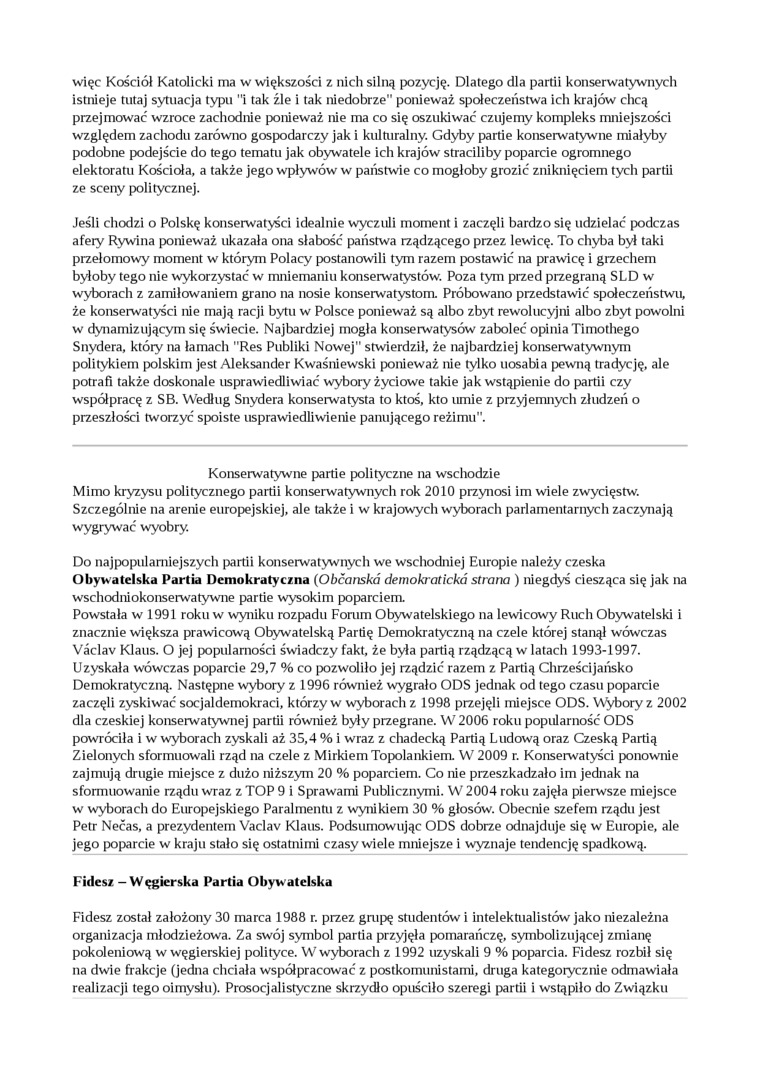 więc Kościół Katolicki ma w większości z nich silną pozycję. Dlatego dla partii konserwatywnych istnieje tutaj sytuacja typu "i tak źle i tak niedobrze" ponieważ społeczeństwa ich krajów chcą przejmować wzroce zachodnie ponieważ nie ma co się oszukiwać czujemy kompleks mniejszości względem zachodu zarówno gospodarczy jak i kulturalny. Gdyby partie konserwatywne miałyby podobne podejście do tego tematu jak obywatele ich krajów straciliby poparcie ogromnego elektoratu Kościoła, a także jego wpływów w państwie co mogłoby grozić zniknięciem tych partii ze sceny politycznej.

Jeśli chodzi o Polskę konserwatyści idealnie wyczuli moment i zaczęli bardzo się udzielać podczas afery Rywina ponieważ ukazała ona słabość państwa rządzącego przez lewicę. To chyba był taki przełomowy moment w którym Polacy postanowili tym razem postawić na prawicę i grzechem byłoby tego nie wykorzystać w mniemaniu konserwatystów. Poza tym przed przegraną SLD w wyborach z zamiłowaniem grano na nosie konserwatystom. Próbowano przedstawić społeczeństwu, że konserwatyści nie mają racji bytu w Polsce ponieważ są albo zbyt rewolucyjni albo zbyt powolni w dynamizującym się świecie. Najbardziej mogła konserwatysów zaboleć opinia Timothego Snydera, który na łamach "Res Publiki Nowej" stwierdził, że najbardziej konserwatywnym politykiem polskim jest Aleksander Kwaśniewski ponieważ nie tylko uosabia pewną tradycję, ale potrafi także doskonale usprawiedliwiać wybory życiowe takie jak wstąpienie do partii czy współpracę z SB. Według Snydera konserwatysta to ktoś, kto umie z przyjemnych złudzeń o przeszłości tworzyć spoiste usprawiedliwienie panującego reżimu".

Konserwatywne partie polityczne na wschodzie
Mimo kryzysu politycznego partii konserwatywnych rok 2010 przynosi im wiele zwycięstw. Szczególnie na arenie europejskiej, ale także i w krajowych wyborach parlamentarnych zaczynają wygrywać wyobry.

Do najpopularniejszych partii konserwatywnych we wschodniej Europie należy czeska **Obywatelska Partia Demokratyczna** (*Občanská demokratická strana* ) niegdyś ciesząca się jak na wschodniokonserwatywne partie wysokim poparciem.
Powstała w 1991 roku w wyniku rozpadu Forum Obywatelskiego na lewicowy Ruch Obywatelski i znacznie większa prawicową Obywatelską Partię Demokratyczną na czele której stanął wówczas Václav Klaus. O jej popularności świadczy fakt, że była partią rządzącą w latach 1993-1997. Uzyskała wówczas poparcie 29,7 % co pozwoliło jej rządzić razem z Partią Chrześcijańsko Demokratyczną. Następne wybory z 1996 również wygrało ODS jednak od tego czasu poparcie zaczęli zyskiwać socjaldemokraci, którzy w wyborach z 1998 przejęli miejsce ODS. Wybory z 2002 dla czeskiej konserwatywnej partii również były przegrane. W 2006 roku popularność ODS powróciła i w wyborach zyskali aż 35,4 % i wraz z chadecką Partią Ludową oraz Czeską Partią Zielonych sformuowali rząd na czele z Mirkiem Topolankiem. W 2009 r. Konserwatyści ponownie zajmują drugie miejsce z dużo niższym 20 % poparciem. Co nie przeszkadzało im jednak na sformuowanie rządu wraz z TOP 9 i Sprawami Publicznymi. W 2004 roku zajęła pierwsze miejsce w wyborach do Europejskiego Paralmentu z wynikiem 30 % głosów. Obecnie szefem rządu jest Petr Nečas, a prezydentem Vaclav Klaus. Podsumowując ODS dobrze odnajduje się w Europie, ale jego poparcie w kraju stało się ostatnimi czasy wiele mniejsze i wyznaje tendencję spadkową.

**Fidesz – Węgierska Partia Obywatelska**

Fidesz został założony 30 marca 1988 r. przez grupę studentów i intelektualistów jako niezależna organizacja młodzieżowa. Za swój symbol partia przyjęła pomarańczę, symbolizującej zmianę pokoleniową w węgierskiej polityce. W wyborach z 1992 uzyskali 9 % poparcia. Fidesz rozbił się na dwie frakcje (jedna chciała współpracować z postkomunistami, druga kategorycznie odmawiała realizacji tego oimysłu). Prosocjalistyczne skrzydło opuściło szeregi partii i wstąpiło do Związku